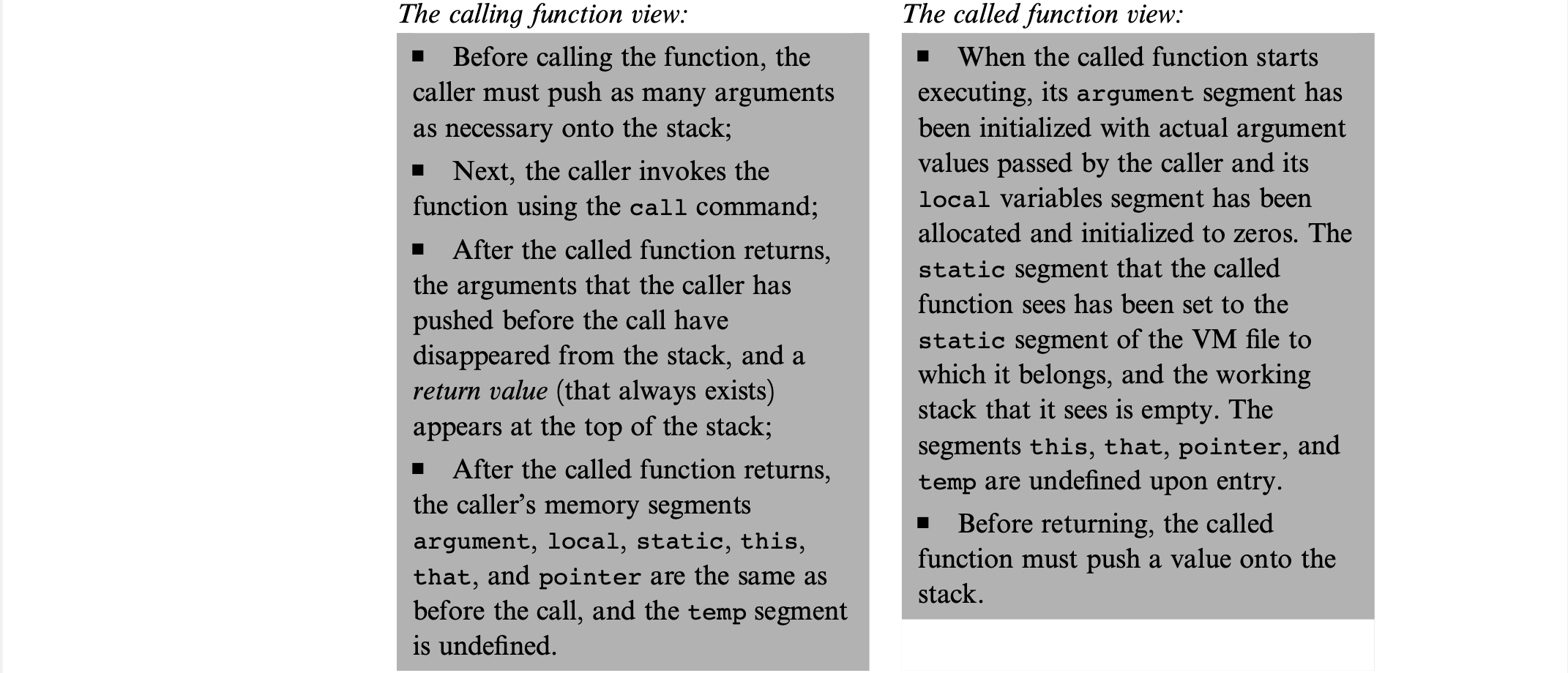 The calling function view:

■ Before calling the function, the caller must push as many arguments as necessary onto the stack;

■ Next, the caller invokes the function using the call command;

■ After the called function returns, the arguments that the caller has pushed before the call have disappeared from the stack, and a return value (that always exists) appears at the top of the stack;

■ After the called function returns, the caller's memory segments argument, local, static, this, that, and pointer are the same as before the call, and the temp segment is undefined.

The called function view:

■ When the called function starts executing, its argument segment has been initialized with actual argument values passed by the caller and its local variables segment has been allocated and initialized to zeros. The static segment that the called function sees has been set to the static segment of the VM file to which it belongs, and the working stack that it sees is empty. The segments this, that, pointer, and temp are undefined upon entry.

■ Before returning, the called function must push a value onto the stack.